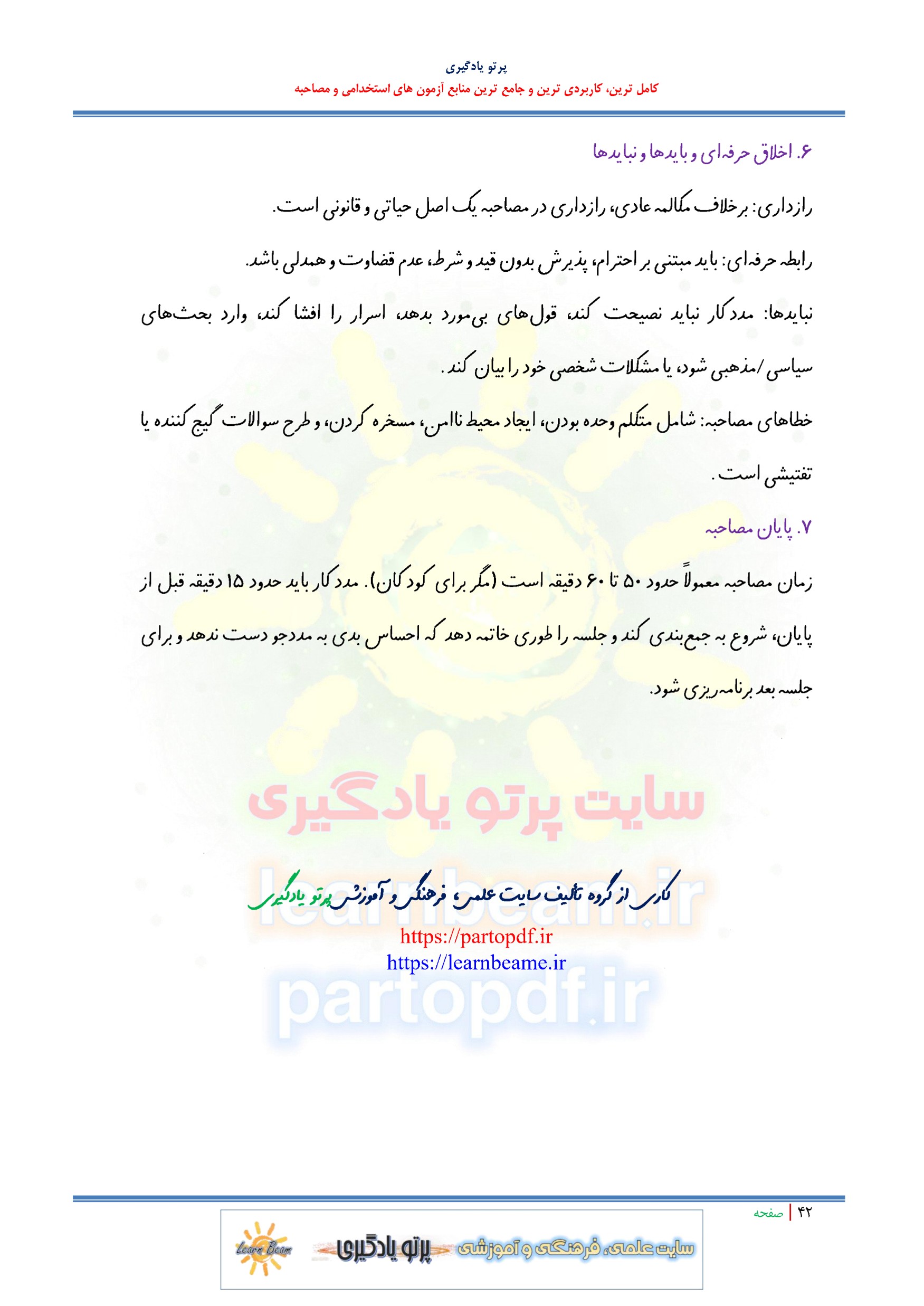 پرتو یادگیری
کامل ترین، کاربردی ترین و جامع ترین منابع آزمون های استخدامی و مصاحبه

۶. اخلاق حرفه‌ای و بایدها و نبایدها

رازداری: برخلاف مکالمه عادی، رازداری در مصاحبه یک اصل حیاتی و قانونی است.

رابطه حرفه‌ای: باید مبتنی بر احترام، پذیرش بدون قید و شرط، عدم قضاوت و همدلی باشد.

نبایدها: مددکار نباید نصیحت کند، قول‌های بی‌مورد بدهد، اسرار را افشا کند، وارد بحث‌های سیاسی/مذهبی شود، یا مشکلات شخصی خود را بیان کند.

خطاهای مصاحبه: شامل متکلم وحده بودن، ایجاد محیط ناامن، مسخره کردن، و طرح سوالات گیج کننده یا تفتیشی است.

۷. پایان مصاحبه

زمان مصاحبه معمولاً حدود ۵۰ تا ۶۰ دقیقه است (مگر برای کودکان). مددکار باید حدود ۱۵ دقیقه قبل از پایان، شروع به جمع‌بندی کند و جلسه را طوری خاتمه دهد که احساس بدی به مددجو دست ندهد و برای جلسه بعد برنامه‌ریزی شود.

سایت پرتو یادگیری
learnbeam.ir
کاری از گروه تألیف سایت علمی، فرهنگی و آموزشی پرتو یادگیری
https://partopdf.ir
https://learnbeame.ir
partopdf.ir

۴۲ | صفحه
Learn Beam پرتو یادگیری سایت علمی، فرهنگی و آموزشی